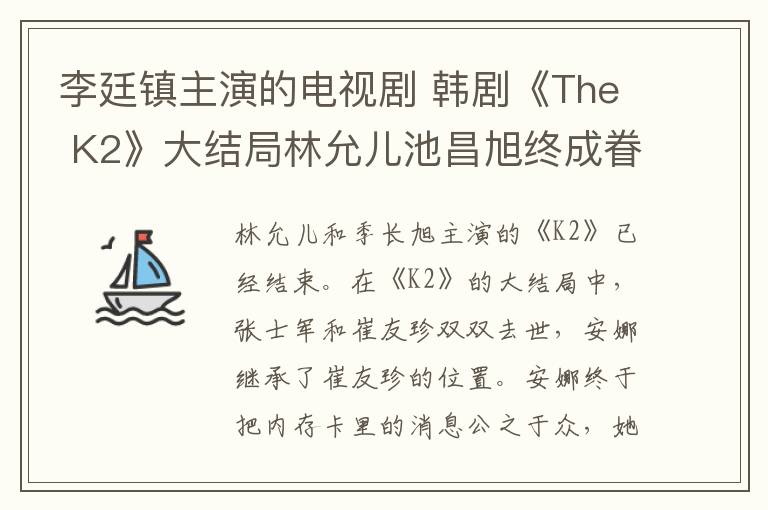 李廷镇主演的电视剧 韩剧《The K2》大结局林允儿池昌旭终成眷

林允儿和季长旭主演的《K2》已经结束。在《K2》的大结局中，张士军和崔友珍双双去世，安娜继承了崔友珍的位置。安娜终于把内存卡里的消息公之于众，她